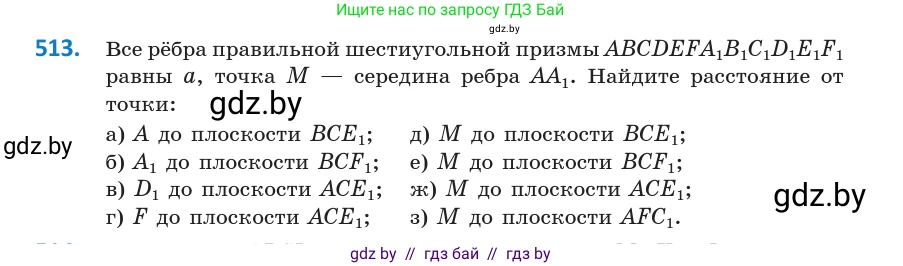 Ищите нас по запросу ГДЗ Бай

gdz.by

513. Все рёбра правильной шестиугольной призмы $ABCDEFA_1B_1C_1D_1E_1F_1$ равны $a$, точка $M$ — середина ребра $AA_1$. Найдите расстояние от точки:

gdz.by

gdz.by

а) $A$ до плоскости $BCE_1$;
б) $A_1$ до плоскости $BCF_1$;
в) $D_1$ до плоскости $ACE_1$;
г) $F$ до плоскости $ACE_1$;

д) $M$ до плоскости $BCE_1$;
е) $M$ до плоскости $BCF_1$;
ж) $M$ до плоскости $ACE_1$;
з) $M$ до плоскости $AFC_1$.

gdz.by

gdz by // гдз бай // гдз by